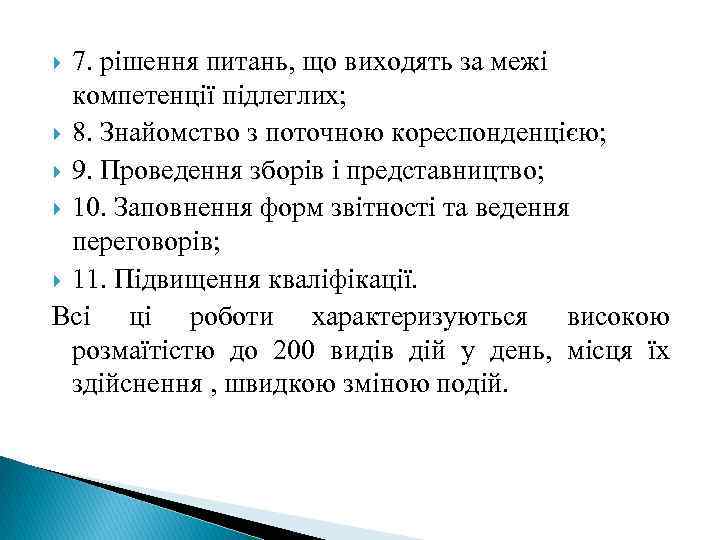 7. рішення питань, що виходять за межі компетенції підлеглих;

8. Знайомство з поточною кореспонденцією;

9. Проведення зборів і представництво;

10. Заповнення форм звітності та ведення переговорів;

11. Підвищення кваліфікації.

Всі ці роботи характеризуються високою розмаїтістю до 200 видів дій у день, місця їх здійснення , швидкою зміною подій.